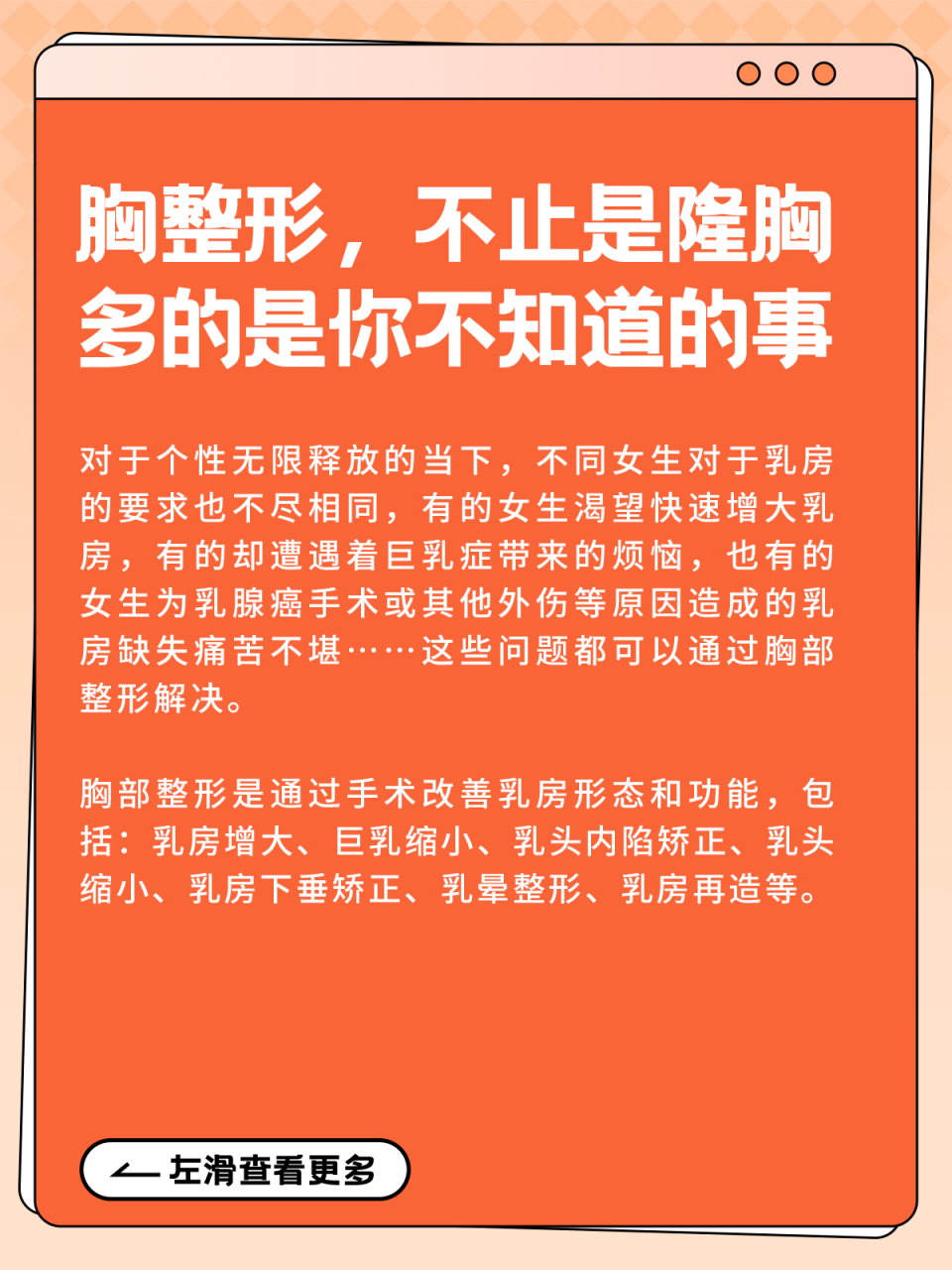 胸整形，不止是隆胸
多的是你不知道的事

对于个性无限释放的当下，不同女生对于乳房的要求也不尽相同，有的女生渴望快速增大乳房，有的却遭遇着巨乳症带来的烦恼，也有的女生为乳腺癌手术或其他外伤等原因造成的乳房缺失痛苦不堪……这些问题都可以通过胸部整形解决。

胸部整形是通过手术改善乳房形态和功能，包括：乳房增大、巨乳缩小、乳头内陷矫正、乳头缩小、乳房下垂矫正、乳晕整形、乳房再造等。

左滑查看更多